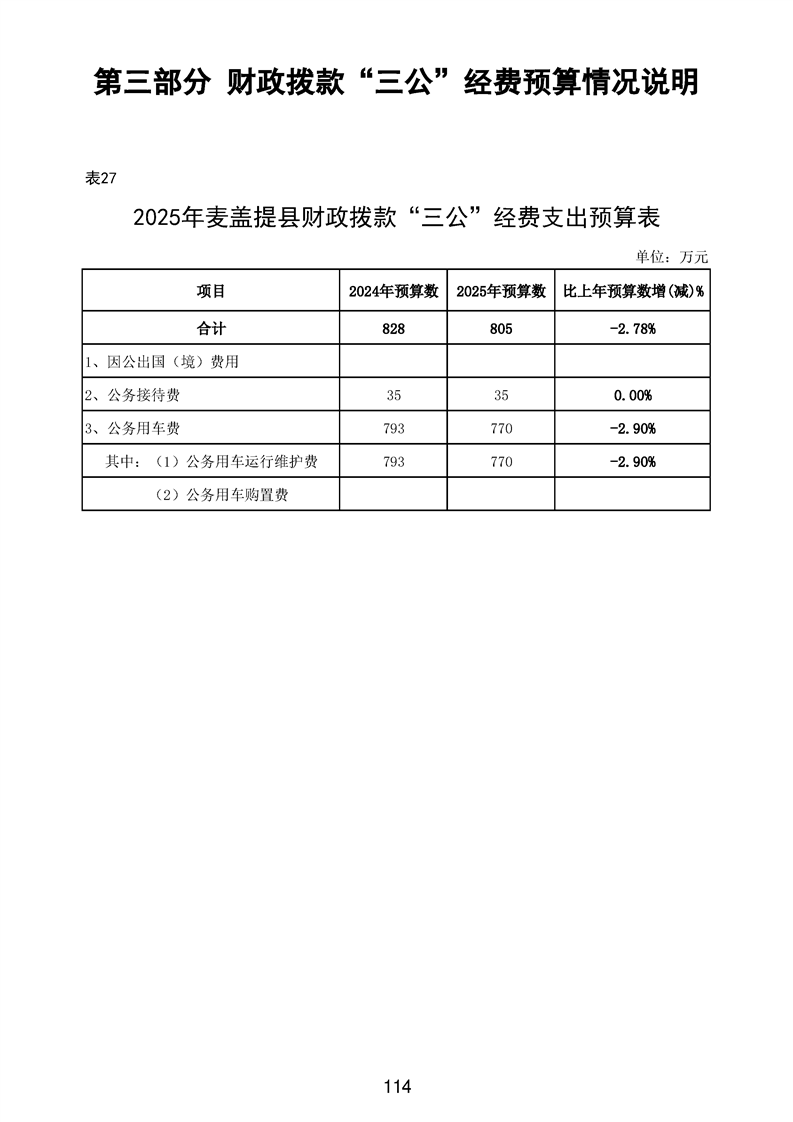 第三部分 财政拨款“三公”经费预算情况说明

表27

2025年麦盖提县财政拨款“三公”经费支出预算表

单位：万元

| 项目 | 2024年预算数 | 2025年预算数 | 比上年预算数增(减)% |
|---|---|---|---|
| 合计 | 828 | 805 | -2.78% |
| 1、因公出国（境）费用 | | | |
| 2、公务接待费 | 35 | 35 | 0.00% |
| 3、公务用车费 | 793 | 770 | -2.90% |
| 其中：（1）公务用车运行维护费 | 793 | 770 | -2.90% |
| （2）公务用车购置费 | | | |

114